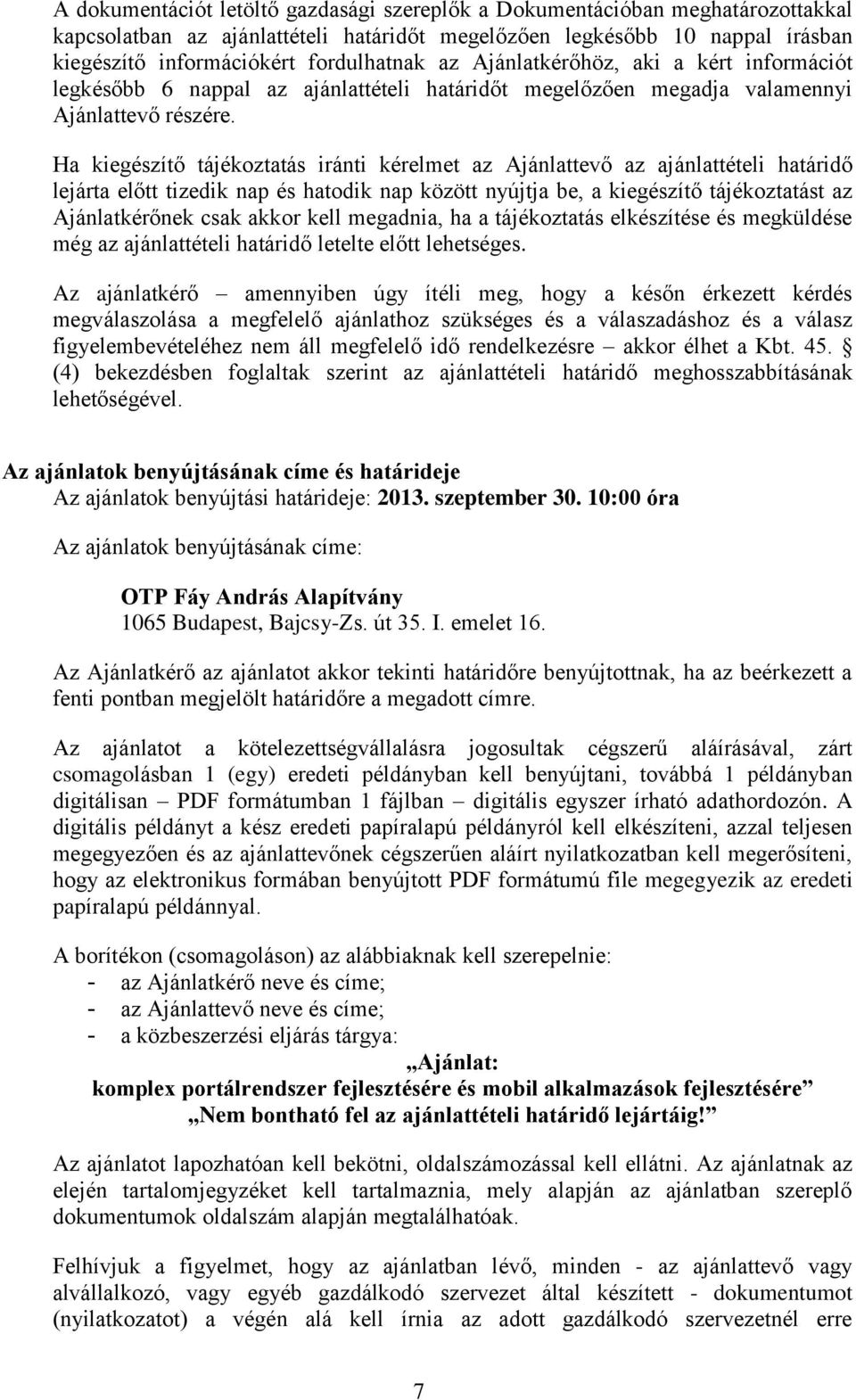 A dokumentációt letöltő gazdasági szereplők a Dokumentációban meghatározottakkal kapcsolatban az ajánlattételi határidőt megelőzően legkésőbb 10 nappal írásban kiegészítő információkért fordulhatnak az Ajánlatkérőhöz, aki a kért információt legkésőbb 6 nappal az ajánlattételi határidőt megelőzően megadja valamennyi Ajánlattevő részére.

Ha kiegészítő tájékoztatás iránti kérelmet az Ajánlattevő az ajánlattételi határidő lejárta előtt tizedik nap és hatodik nap között nyújtja be, a kiegészítő tájékoztatást az Ajánlatkérőnek csak akkor kell megadnia, ha a tájékoztatás elkészítése és megküldése még az ajánlattételi határidő letelte előtt lehetséges.

Az ajánlatkérő – amennyiben úgy ítéli meg, hogy a későn érkezett kérdés megválaszolása a megfelelő ajánlathoz szükséges és a válaszadáshoz és a válasz figyelembevételéhez nem áll megfelelő idő rendelkezésre – akkor élhet a Kbt. 45. § (4) bekezdésben foglaltak szerint az ajánlattételi határidő meghosszabbításának lehetőségével.

Az ajánlatok benyújtásának címe és határideje
Az ajánlatok benyújtási határideje: 2013. szeptember 30. 10:00 óra

Az ajánlatok benyújtásának címe:

OTP Fáy András Alapítvány
1065 Budapest, Bajcsy-Zs. út 35. I. emelet 16.

Az Ajánlatkérő az ajánlatot akkor tekinti határidőre benyújtottnak, ha az beérkezett a fenti pontban megjelölt határidőre a megadott címre.

Az ajánlatot a kötelezettségvállalásra jogosultak cégszerű aláírásával, zárt csomagolásban 1 (egy) eredeti példányban kell benyújtani, továbbá 1 példányban digitálisan – PDF formátumban 1 fájlban – digitális egyszer írható adathordozón. A digitális példányt a kész eredeti papíralapú példányról kell elkészíteni, azzal teljesen megegyezően és az ajánlattevőnek cégszerűen aláírt nyilatkozatban kell megerősíteni, hogy az elektronikus formában benyújtott PDF formátumú file megegyezik az eredeti papíralapú példánnyal.

A borítékon (csomagoláson) az alábbiaknak kell szerepelnie:
- az Ajánlatkérő neve és címe;
- az Ajánlattevő neve és címe;
- a közbeszerzési eljárás tárgya:

„Ajánlat:
komplex portálrendszer fejlesztésére és mobil alkalmazások fejlesztésére”
„Nem bontható fel az ajánlattételi határidő lejártáig!”

Az ajánlatot lapozhatóan kell bekötni, oldalszámozással kell ellátni. Az ajánlatnak az elején tartalomjegyzéket kell tartalmaznia, mely alapján az ajánlatban szereplő dokumentumok oldalszám alapján megtalálhatóak.

Felhívjuk a figyelmet, hogy az ajánlatban lévő, minden - az ajánlattevő vagy alvállalkozó, vagy egyéb gazdálkodó szervezet által készített - dokumentumot (nyilatkozatot) a végén alá kell írnia az adott gazdálkodó szervezetnél erre

7